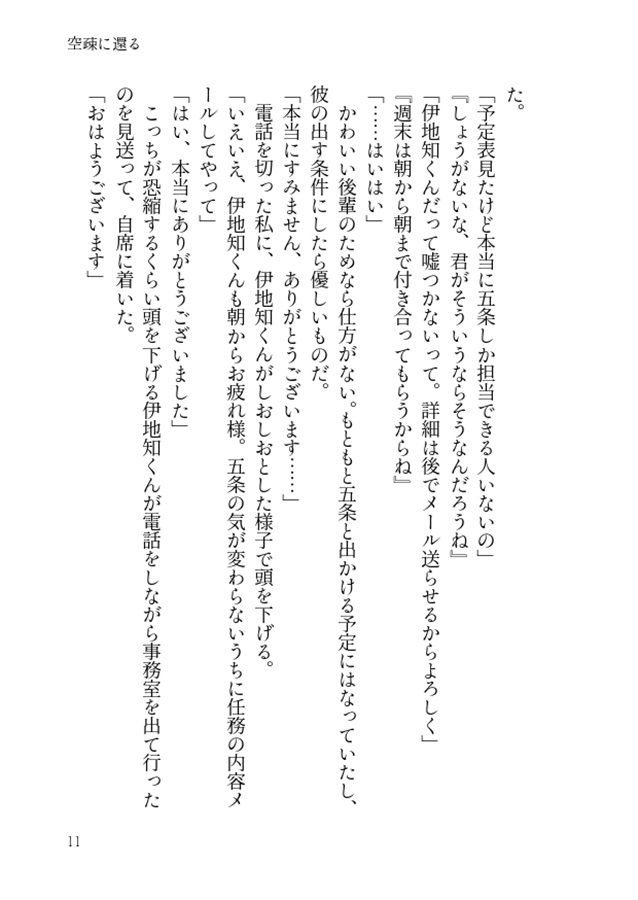 空疎に還る

た。

「予定表見たけど本当に五条しか担当できる人いないの」

『しょうがないな、君がそういうならそうなんだろうね』

「伊地知くんだって嘘つかないって。詳細は後でメール送らせるからよろしく」

『週末は朝から朝まで付き合ってもらうからね』

「……はいはい」

かわいい後輩のためなら仕方がない。もともと五条と出かける予定にはなっていたし、彼の出す条件にしたら優しいものだ。

「本当にすみません、ありがとうございます……」

電話を切った私に、伊地知くんがしおしおとした様子で頭を下げる。

「いえいえ、伊地知くんも朝からお疲れ様。五条の気が変わらないうちに任務の内容メールしてやって」

「はい、本当にありがとうございました」

こっちが恐縮するくらい頭を下げる伊地知くんが電話をしながら事務室を出て行ったのを見送って、自席に着いた。

「おはようございます」

11